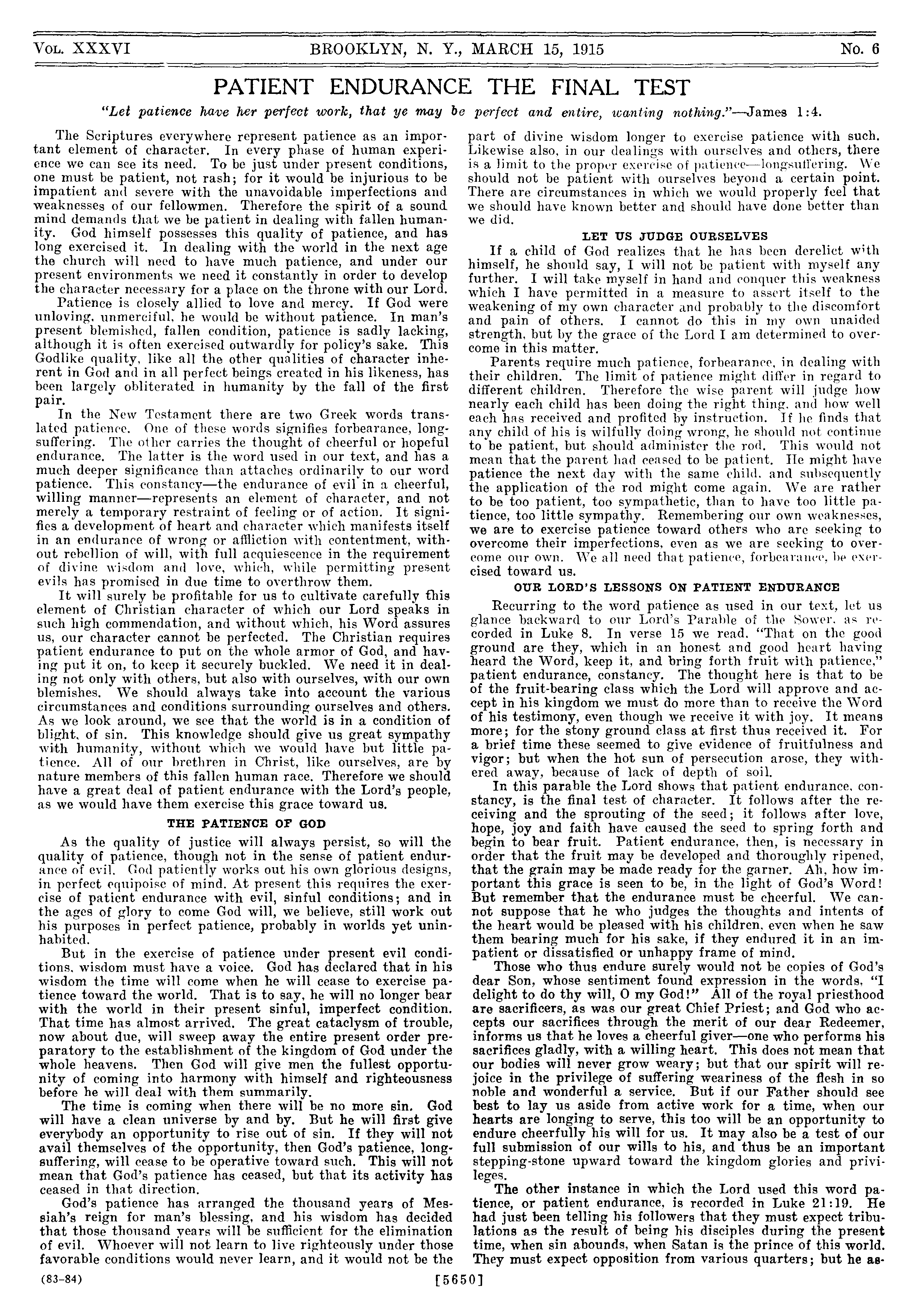 VOL. XXXVI BROOKLYN, N. Y., MARCH 15, 1915 No. 6

PATIENT ENDURANCE THE FINAL TEST

"Let patience have her perfect work, that ye may be perfect and entire, wanting nothing."—James 1:4.

The Scriptures everywhere represent patience as an important element of character. In every phase of human experience we can see its need. To be just under present conditions, one must be patient, not rash; for it would be injurious to be impatient and severe with the unavoidable imperfections and weaknesses of our fellowmen. Therefore the spirit of a sound mind demands that we be patient in dealing with fallen humanity. God himself possesses this quality of patience, and has long exercised it. In dealing with the world in the next age the church will need to have much patience, and under our present environments we need it constantly in order to develop the character necessary for a place on the throne with our Lord.

Patience is closely allied to love and mercy. If God were unloving, unmerciful, he would be without patience. In man's present blemished, fallen condition, patience is sadly lacking, although it is often exercised outwardly for policy's sake. This Godlike quality, like all the other qualities of character inherent in God and in all perfect beings created in his likeness, has been largely obliterated in humanity by the fall of the first pair.

In the New Testament there are two Greek words translated patience. One of these words signifies forbearance, longsuffering. The other carries the thought of cheerful or hopeful endurance. The latter is the word used in our text, and has a much deeper significance than attaches ordinarily to our word patience. This constancy—the endurance of evil in a cheerful, willing manner—represents an element of character, and not merely a temporary restraint of feeling or of action. It signifies a development of heart and character which manifests itself in an endurance of wrong or affliction with contentment, without rebellion of will, with full acquiescence in the requirement of divine wisdom and love, which, while permitting present evils has promised in due time to overthrow them.

It will surely be profitable for us to cultivate carefully this element of Christian character of which our Lord speaks in such high commendation, and without which, his Word assures us, our character cannot be perfected. The Christian requires patient endurance to put on the whole armor of God, and having put it on, to keep it securely buckled. We need it in dealing not only with others, but also with ourselves, with our own blemishes. We should always take into account the various circumstances and conditions surrounding ourselves and others. As we look around, we see that the world is in a condition of blight, of sin. This knowledge should give us great sympathy with humanity, without which we would have but little patience. All of our brethren in Christ, like ourselves, are by nature members of this fallen human race. Therefore we should have a great deal of patient endurance with the Lord's people, as we would have them exercise this grace toward us.

THE PATIENCE OF GOD

As the quality of justice will always persist, so will the quality of patience, though not in the sense of patient endurance of evil. God patiently works out his own glorious designs, in perfect equipoise of mind. At present this requires the exercise of patient endurance with evil, sinful conditions; and in the ages of glory to come God will, we believe, still work out his purposes in perfect patience, probably in worlds yet uninhabited.

But in the exercise of patience under present evil conditions, wisdom must have a voice. God has declared that in his wisdom the time will come when he will cease to exercise patience toward the world. That is to say, he will no longer bear with the world in their present sinful, imperfect condition. That time has almost arrived. The great cataclysm of trouble, now about due, will sweep away the entire present order preparatory to the establishment of the kingdom of God under the whole heavens. Then God will give men the fullest opportunity of coming into harmony with himself and righteousness before he will deal with them summarily.

The time is coming when there will be no more sin. God will have a clean universe by and by. But he will first give everybody an opportunity to rise out of sin. If they will not avail themselves of the opportunity, then God's patience, longsuffering, will cease to be operative toward such. This will not mean that God's patience has ceased, but that its activity has ceased in that direction.

God's patience has arranged the thousand years of Messiah's reign for man's blessing, and his wisdom has decided that those thousand years will be sufficient for the elimination of evil. Whoever will not learn to live righteously under those favorable conditions would never learn, and it would not be the part of divine wisdom longer to exercise patience with such. Likewise also, in our dealings with ourselves and others, there is a limit to the proper exercise of patience—longsuffering. We should not be patient with ourselves beyond a certain point. There are circumstances in which we would properly feel that we should have known better and should have done better than we did.

LET US JUDGE OURSELVES

If a child of God realizes that he has been derelict with himself, he should say, I will not be patient with myself any further. I will take myself in hand and conquer this weakness which I have permitted in a measure to assert itself to the weakening of my own character and probably to the discomfort and pain of others. I cannot do this in my own unaided strength, but by the grace of the Lord I am determined to overcome in this matter.

Parents require much patience, forbearance, in dealing with their children. The limit of patience might differ in regard to different children. Therefore the wise parent will judge how nearly each child has been doing the right thing, and how well each has received and profited by instruction. If he finds that any child of his is wilfully doing wrong, he should not continue to be patient, but should administer the rod. This would not mean that the parent had ceased to be patient. He might have patience the next day with the same child, and subsequently the application of the rod might come again. We are rather to be too patient, too sympathetic, than to have too little patience, too little sympathy. Remembering our own weaknesses, we are to exercise patience toward others who are seeking to overcome their imperfections, even as we are seeking to overcome our own. We all need that patience, forbearance, be exercised toward us.

OUR LORD'S LESSONS ON PATIENT ENDURANCE

Recurring to the word patience as used in our text, let us glance backward to our Lord's Parable of the Sower, as recorded in Luke 8. In verse 15 we read, "That on the good ground are they, which in an honest and good heart having heard the Word, keep it, and bring forth fruit with patience," patient endurance, constancy. The thought here is that to be of the fruit-bearing class which the Lord will approve and accept in his kingdom we must do more than to receive the Word of his testimony, even though we receive it with joy. It means more; for the stony ground class at first thus received it. For a brief time these seemed to give evidence of fruitfulness and vigor; but when the hot sun of persecution arose, they withered away, because of lack of depth of soil.

In this parable the Lord shows that patient endurance, constancy, is the final test of character. It follows after the receiving and the sprouting of the seed; it follows after love, hope, joy and faith have caused the seed to spring forth and begin to bear fruit. Patient endurance, then, is necessary in order that the fruit may be developed and thoroughly ripened, that the grain may be made ready for the garner. Ah, how important this grace is seen to be, in the light of God's Word! But remember that the endurance must be cheerful. We cannot suppose that he who judges the thoughts and intents of the heart would be pleased with his children, even when he saw them bearing much for his sake, if they endured it in an impatient or dissatisfied or unhappy frame of mind.

Those who thus endure surely would not be copies of God's dear Son, whose sentiment found expression in the words, "I delight to do thy will, O my God!" All of the royal priesthood are sacrificers, as was our great Chief Priest; and God who accepts our sacrifices through the merit of our dear Redeemer, informs us that he loves a cheerful giver—one who performs his sacrifices gladly, with a willing heart. This does not mean that our bodies will never grow weary; but that our spirit will rejoice in the privilege of suffering weariness of the flesh in so noble and wonderful a service. But if our Father should see best to lay us aside from active work for a time, when our hearts are longing to serve, this too will be an opportunity to endure cheerfully his will for us. It may also be a test of our full submission of our wills to his, and thus be an important stepping-stone upward toward the kingdom glories and privileges.

The other instance in which the Lord used this word patience, or patient endurance, is recorded in Luke 21:19. He had just been telling his followers that they must expect tribulations as the result of being his disciples during the present time, when sin abounds, when Satan is the prince of this world. They must expect opposition from various quarters; but he as-

(83-84) [5650]